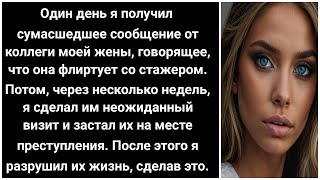 Один день я получил сумасшедшее сообщение от коллеги моей жены, говорящее, что она флиртует со стажером. Потом, через несколько недель, я сделал им неожиданный визит и застал их на месте преступления. После этого я разрушил их жизнь, сделав это.